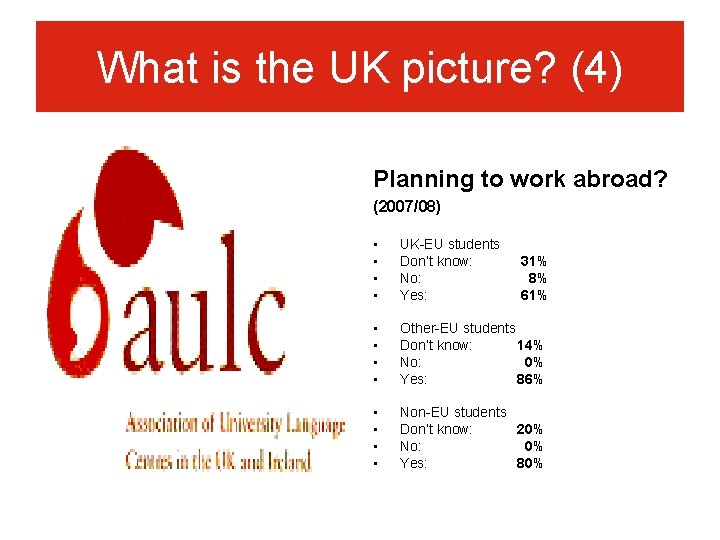 What is the UK picture? (4)

aulc

Association of University Language Centres in the UK and Ireland

Planning to work abroad?
(2007/08)

- UK-EU students
- Don't know: 31%
- No: 8%
- Yes: 61%

- Other-EU students
- Don't know: 14%
- No: 0%
- Yes: 86%

- Non-EU students
- Don't know: 20%
- No: 0%
- Yes: 80%